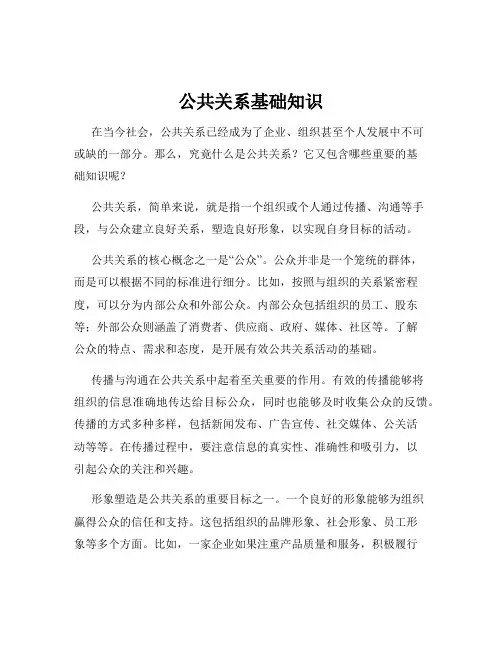 公共关系基础知识

在当今社会，公共关系已经成为了企业、组织甚至个人发展中不可或缺的一部分。那么，究竟什么是公共关系？它又包含哪些重要的基础知识呢？

公共关系，简单来说，就是指一个组织或个人通过传播、沟通等手段，与公众建立良好关系，塑造良好形象，以实现自身目标的活动。

公共关系的核心概念之一是“公众”。公众并非是一个笼统的群体，而是可以根据不同的标准进行细分。比如，按照与组织的关系紧密程度，可以分为内部公众和外部公众。内部公众包括组织的员工、股东等；外部公众则涵盖了消费者、供应商、政府、媒体、社区等。了解公众的特点、需求和态度，是开展有效公共关系活动的基础。

传播与沟通在公共关系中起着至关重要的作用。有效的传播能够将组织的信息准确地传达给目标公众，同时也能够及时收集公众的反馈。传播的方式多种多样，包括新闻发布、广告宣传、社交媒体、公关活动等等。在传播过程中，要注意信息的真实性、准确性和吸引力，以引起公众的关注和兴趣。

形象塑造是公共关系的重要目标之一。一个良好的形象能够为组织赢得公众的信任和支持。这包括组织的品牌形象、社会形象、员工形象等多个方面。比如，一家企业如果注重产品质量和服务，积极履行